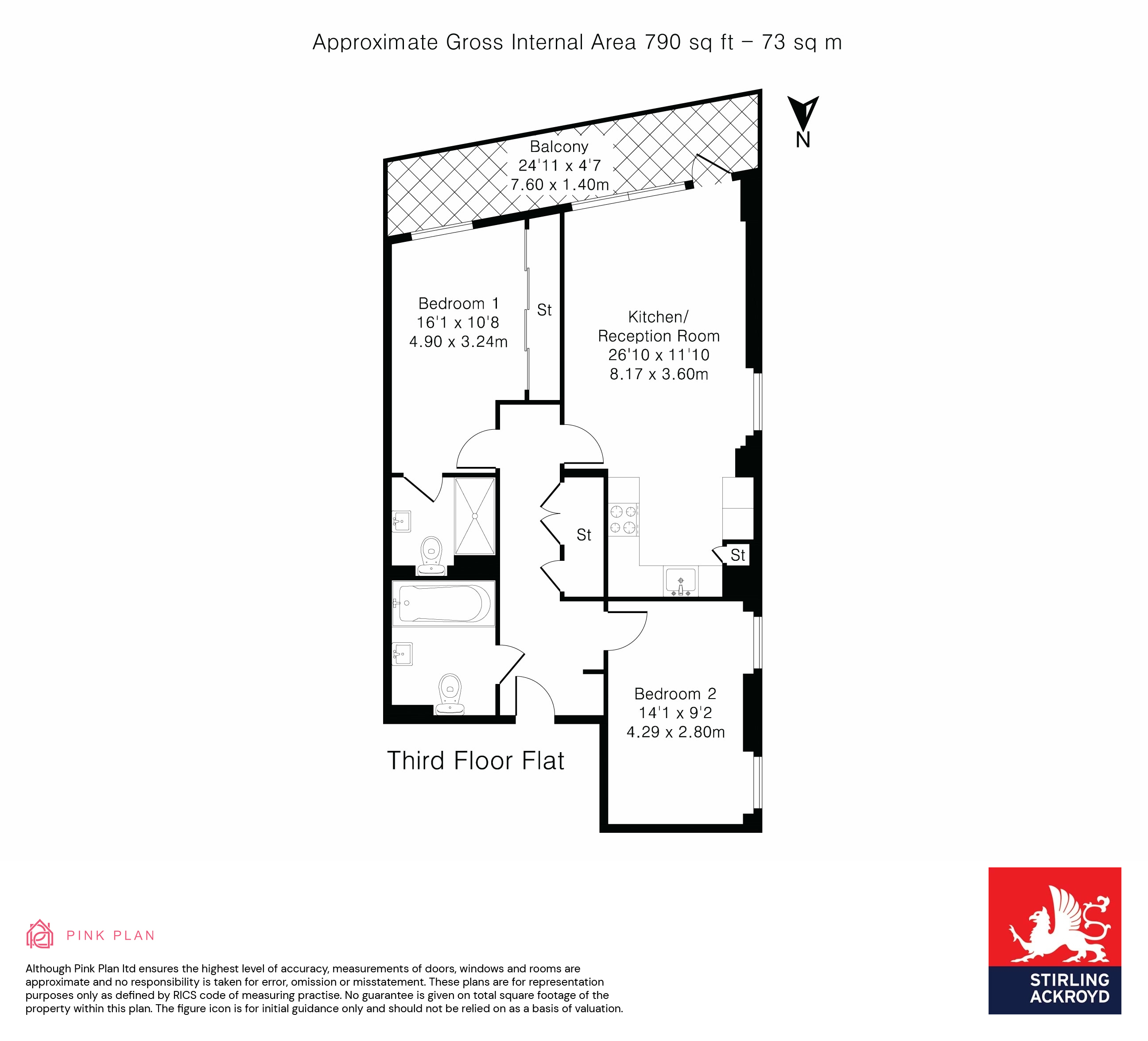 Approximate Gross Internal Area 790 sq ft – 73 sq m

N

Balcony
24'11 x 4'7
7.60 x 1.40m

Bedroom 1
16'1 x 10'8
4.90 x 3.24m

St

Kitchen/
Reception Room
26'10 x 11'10
8.17 x 3.60m

St

St

Bedroom 2
14'1 x 9'2
4.29 x 2.80m

Third Floor Flat

PINK PLAN

Although Pink Plan ltd ensures the highest level of accuracy, measurements of doors, windows and rooms are approximate and no responsibility is taken for error, omission or misstatement. These plans are for representation purposes only as defined by RICS code of measuring practise. No guarantee is given on total square footage of the property within this plan. The figure icon is for initial guidance only and should not be relied on as a basis of valuation.

STIRLING ACKROYD